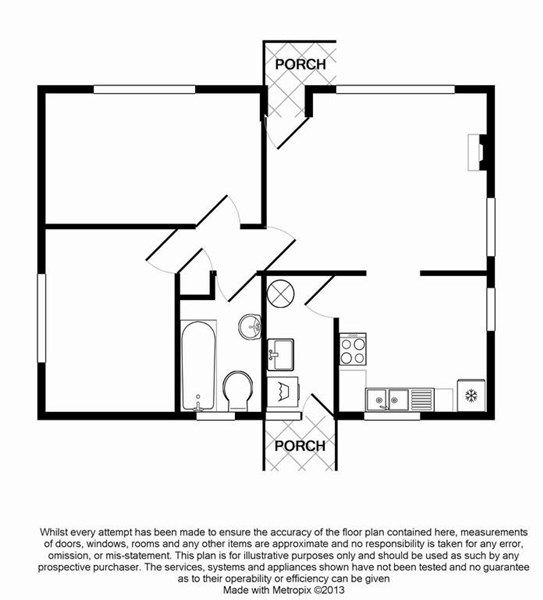 PORCH

PORCH

Whilst every attempt has been made to ensure the accuracy of the floor plan contained here, measurements of doors, windows, rooms and any other items are approximate and no responsibility is taken for any error, omission, or mis-statement. This plan is for illustrative purposes only and should be used as such by any prospective purchaser. The services, systems and appliances shown have not been tested and no guarantee as to their operability or efficiency can be given
Made with Metropix ©2013